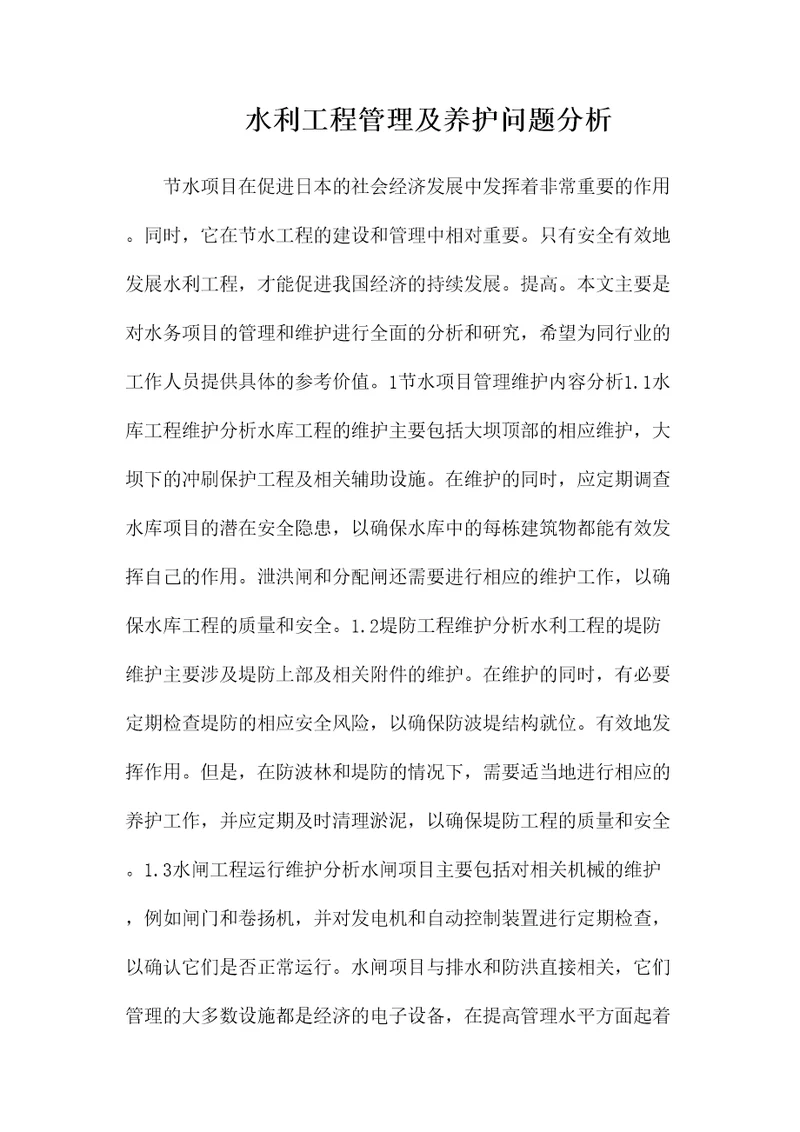 水利工程管理及养护问题分析

节水项目在促进日本的社会经济发展中发挥着非常重要的作用。同时，它在节水工程的建设和管理中相对重要。只有安全有效地发展水利工程，才能促进我国经济的持续发展。提高。本文主要是对水务项目的管理和维护进行全面的分析和研究，希望为同行业的工作人员提供具体的参考价值。1节水项目管理维护内容分析1.1水库工程维护分析水库工程的维护主要包括大坝顶部的相应维护，大坝下的冲刷保护工程及相关辅助设施。在维护的同时，应定期调查水库项目的潜在安全隐患，以确保水库中的每栋建筑物都能有效发挥自己的作用。泄洪闸和分配闸还需要进行相应的维护工作，以确保水库工程的质量和安全。1.2堤防工程维护分析水利工程的堤防维护主要涉及堤防上部及相关附件的维护。在维护的同时，有必要定期检查堤防的相应安全风险，以确保防波堤结构就位。有效地发挥作用。但是，在防波林和堤防的情况下，需要适当地进行相应的养护工作，并应定期及时清理淤泥，以确保堤防工程的质量和安全。1.3水闸工程运行维护分析水闸项目主要包括对相关机械的维护，例如闸门和卷扬机，并对发电机和自动控制装置进行定期检查，以确认它们是否正常运行。水闸项目与排水和防洪直接相关，它们管理的大多数设施都是经济的电子设备，在提高管理水平方面起着